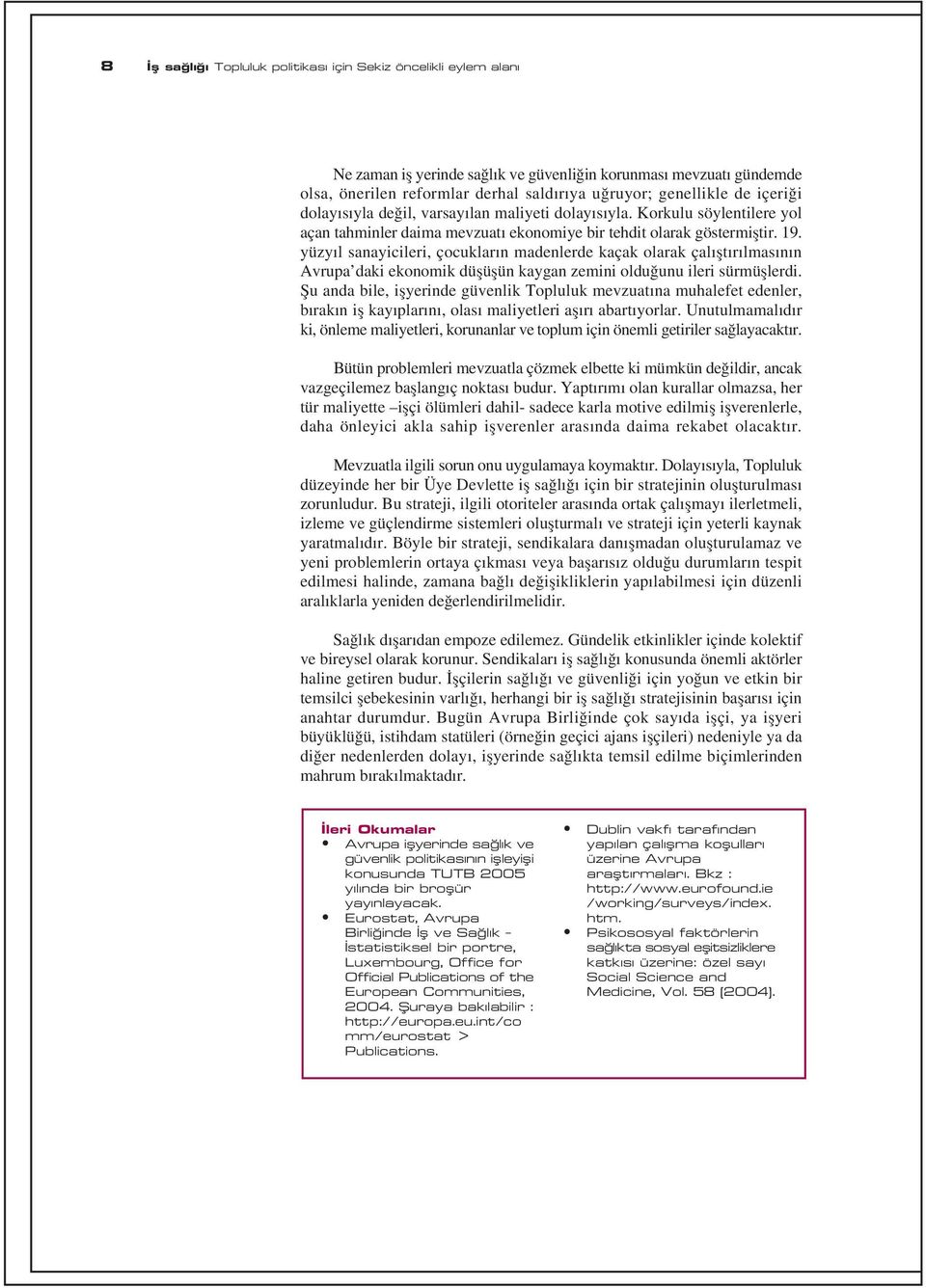 8 İş sağlığı Topluluk politikası için Sekiz öncelikli eylem alanı

Ne zaman iş yerinde sağlık ve güvenliğin korunması mevzuatı gündemde olsa, önerilen reformlar derhal saldırıya uğruyor; genellikle de içeriği dolayısıyla değil, varsayılan maliyeti dolayısıyla. Korkulu söylentilere yol açan tahminler daima mevzuatı ekonomiye bir tehdit olarak göstermiştir. 19. yüzyıl sanayicileri, çocukların madenlerde kaçak olarak çalıştırılmasının Avrupa'daki ekonomik düşüşün kaygan zemini olduğunu ileri sürmüşlerdi. Şu anda bile, işyerinde güvenlik Topluluk mevzuatına muhalefet edenler, bırakın iş kayıplarını, olası maliyetleri aşırı abartıyorlar. Unutulmamalıdır ki, önleme maliyetleri, korunanlar ve toplum için önemli getiriler sağlayacaktır.

Bütün problemleri mevzuatla çözmek elbette ki mümkün değildir, ancak vazgeçilemez başlangıç noktası budur. Yaptırımı olan kurallar olmazsa, her tür maliyette –işçi ölümleri dahil- sadece karla motive edilmiş işverenlerle, daha önleyici akla sahip işverenler arasında daima rekabet olacaktır.

Mevzuatla ilgili sorun onu uygulamaya koymaktır. Dolayısıyla, Topluluk düzeyinde her bir Üye Devlette iş sağlığı için bir stratejinin oluşturulması zorunludur. Bu strateji, ilgili otoriteler arasında ortak çalışmayı ilerletmeli, izleme ve güçlendirme sistemleri oluşturmalı ve strateji için yeterli kaynak yaratmalıdır. Böyle bir strateji, sendikalara danışmadan oluşturulamaz ve yeni problemlerin ortaya çıkması veya başarısız olduğu durumların tespit edilmesi halinde, zamana bağlı değişikliklerin yapılabilmesi için düzenli aralıklarla yeniden değerlendirilmelidir.

Sağlık dışarıdan empoze edilemez. Gündelik etkinlikler içinde kolektif ve bireysel olarak korunur. Sendikaları iş sağlığı konusunda önemli aktörler haline getiren budur. İşçilerin sağlığı ve güvenliği için yoğun ve etkin bir temsilci şebekesinin varlığı, herhangi bir iş sağlığı stratejisinin başarısı için anahtar durumdur. Bugün Avrupa Birliğinde çok sayıda işçi, ya işyeri büyüklüğü, istihdam statüleri (örneğin geçici ajans işçileri) nedeniyle ya da diğer nedenlerden dolayı, işyerinde sağlıkta temsil edilme biçimlerinden mahrum bırakılmaktadır.

İleri Okumalar
• Avrupa işyerinde sağlık ve güvenlik politikasının işleyişi konusunda TUTB 2005 yılında bir broşür yayınlayacak.
• Eurostat, Avrupa Birliğinde İş ve Sağlık – İstatistiksel bir portre, Luxembourg, Office for Official Publications of the European Communities, 2004. Şuraya bakılabilir : http://europa.eu.int/comm/eurostat > Publications.
• Dublin vakfı tarafından yapılan çalışma koşulları üzerine Avrupa araştırmaları. Bkz : http://www.eurofound.ie/working/surveys/index.htm.
• Psikososyal faktörlerin sağlıkta sosyal eşitsizliklere katkısı üzerine: özel sayı Social Science and Medicine, Vol. 58 (2004).